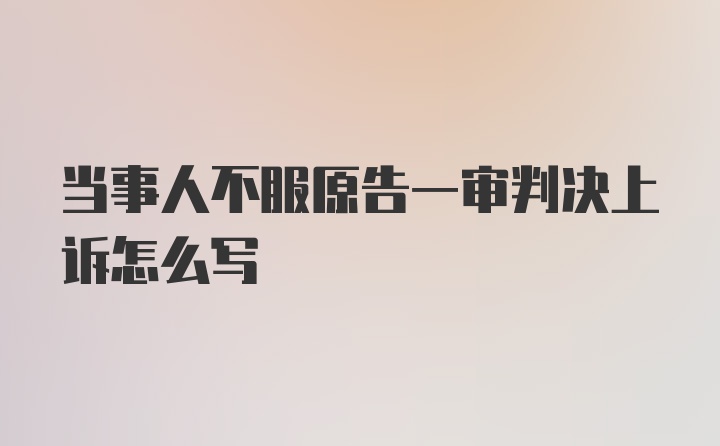 当事人不服原告一审判决上诉怎么写